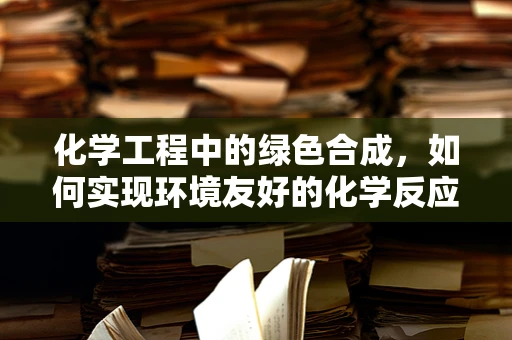 化学工程中的绿色合成，如何实现环境友好的化学反应